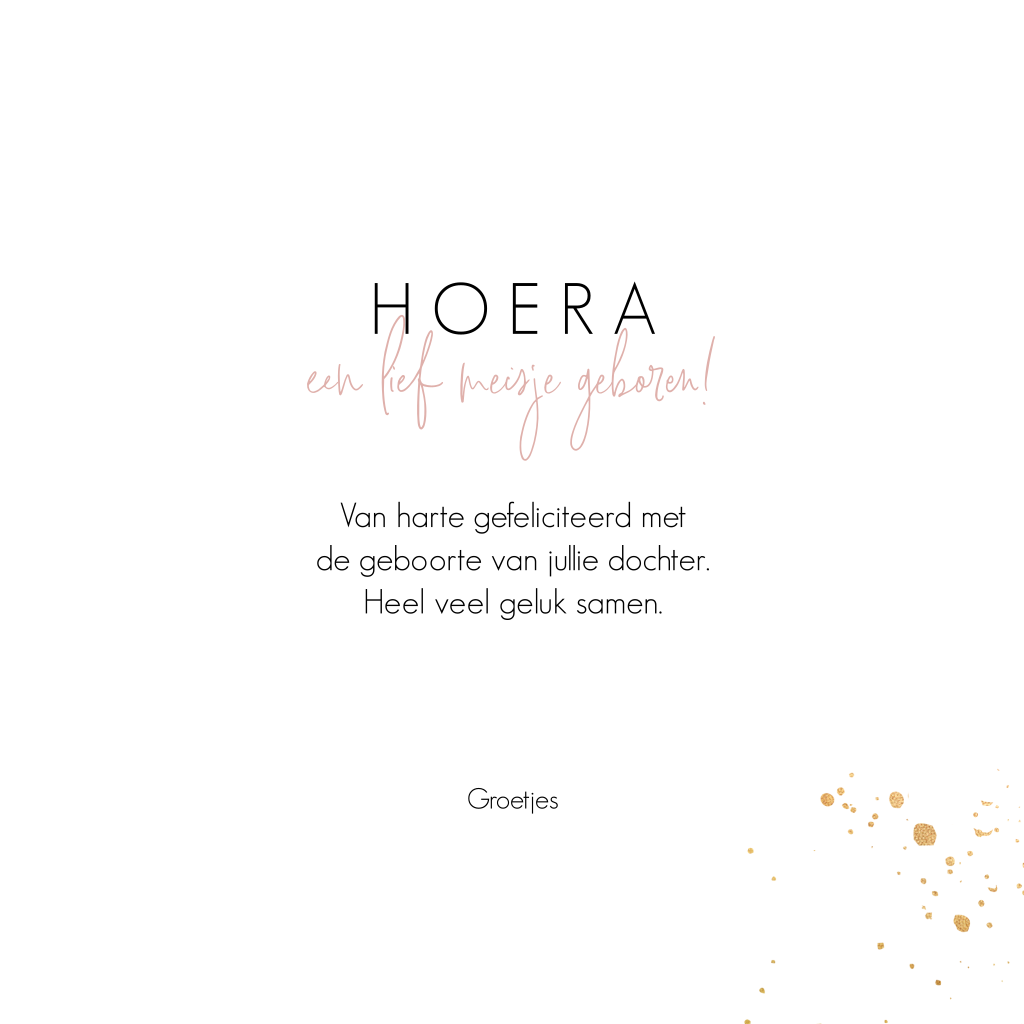 HOERA

een lief meisje geboren!

Van harte gefeliciteerd met de geboorte van jullie dochter. Heel veel geluk samen.

Groetjes